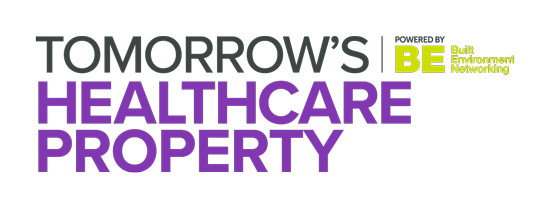 TOMORROW'S
POWERED BY
BE Built Environment Networking
HEALTHCARE PROPERTY